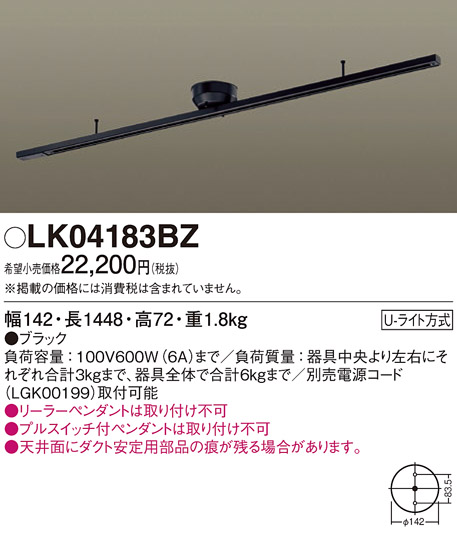 ○LK04183BZ

希望小売価格22,200円(税抜)
※掲載の価格には消費税は含まれていません。

幅142・長1448・高72・重1.8kg

U-ライト方式

●ブラック
負荷容量：100V600W（6A）まで／負荷質量：器具中央より左右にそれぞれ合計3kgまで、器具全体で合計6kgまで／別売電源コード（LGK00199）取付可能
●リーラーペンダントは取り付け不可
●プルスイッチ付ペンダントは取り付け不可
●天井面にダクト安定用部品の痕が残る場合があります。

83.5
φ142